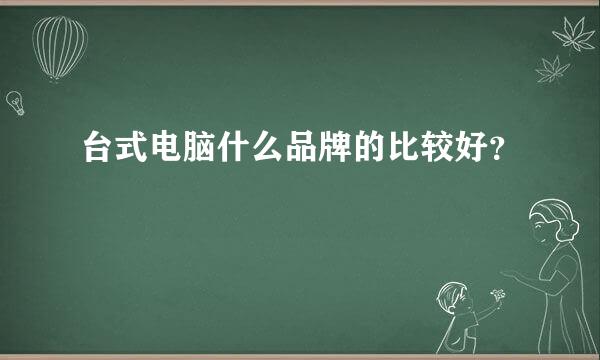 台式电脑什么品牌的比较好？